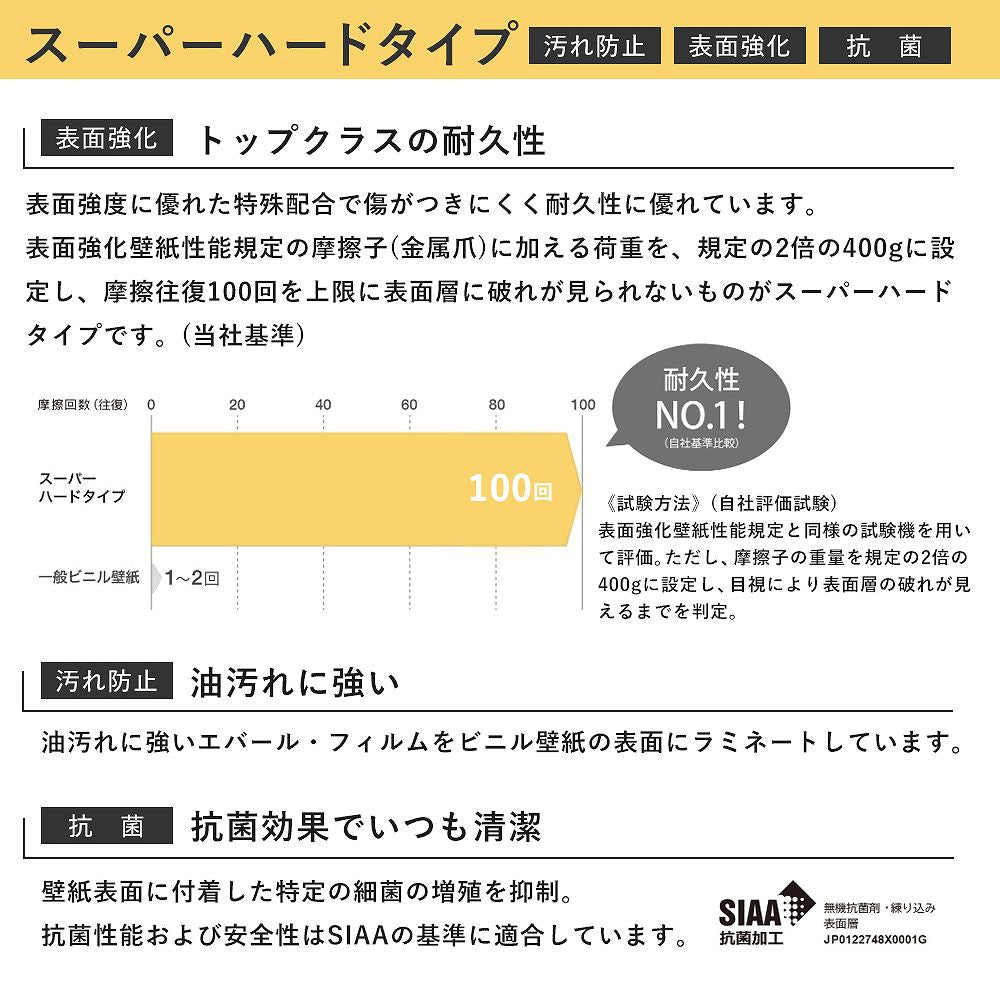 スーパーハードタイプ 汚れ防止 表面強化 抗　菌

表面強化 トップクラスの耐久性

表面強度に優れた特殊配合で傷がつきにくく耐久性に優れています。
表面強化壁紙性能規定の摩擦子(金属爪)に加える荷重を、規定の2倍の400gに設定し、摩擦往復100回を上限に表面層に破れが見られないものがスーパーハードタイプです。(当社基準)

摩擦回数(往復) 0 20 40 60 80 100

スーパーハードタイプ 100回

一般ビニル壁紙 1～2回

耐久性 NO.1! (自社基準比較)

《試験方法》(自社評価試験)
表面強化壁紙性能規定と同様の試験機を用いて評価。ただし、摩擦子の重量を規定の2倍の400gに設定し、目視により表面層の破れが見えるまでを判定。

汚れ防止 油汚れに強い

油汚れに強いエバール・フィルムをビニル壁紙の表面にラミネートしています。

抗　菌 抗菌効果でいつも清潔

壁紙表面に付着した特定の細菌の増殖を抑制。
抗菌性能および安全性はSIAAの基準に適合しています。

SIAA 抗菌加工 無機抗菌剤・練り込み 表面層 JP0122748X0001G